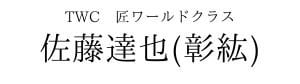 TWC　匠ワールドクラス

佐藤達也(彰紘)